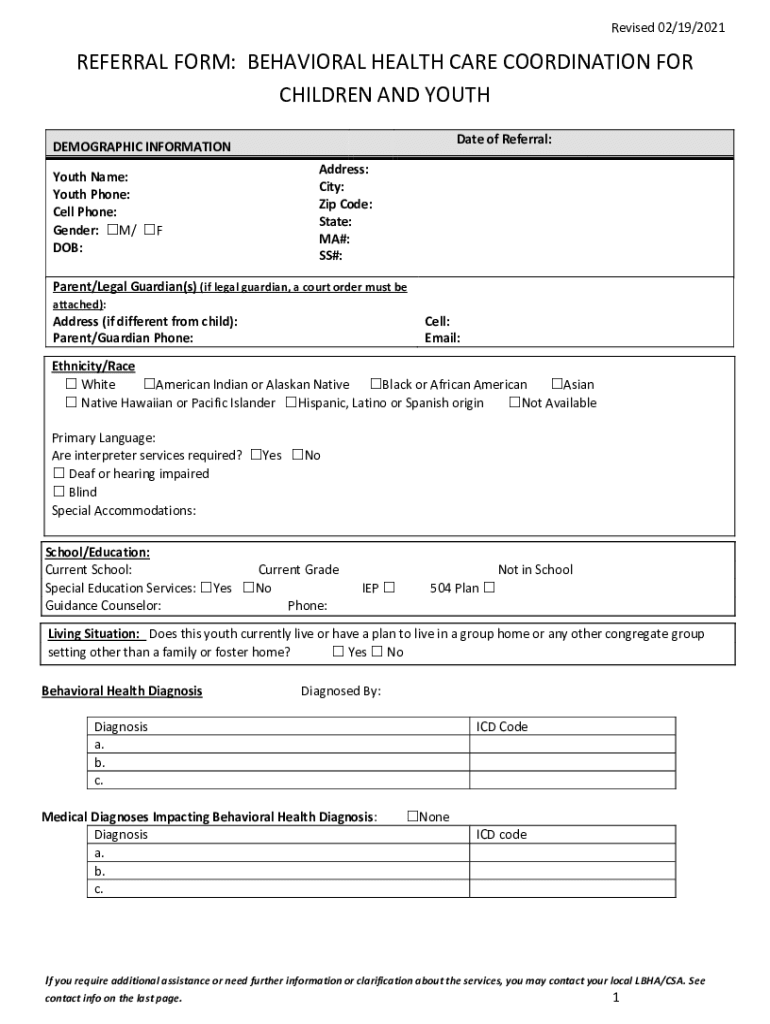 Revised 02/19/2021

REFERRAL FORM: BEHAVIORAL HEALTH CARE COORDINATION FOR CHILDREN AND YOUTH

DEMOGRAPHIC INFORMATION

Date of Referral:

Youth Name:
Youth Phone:
Cell Phone:
Gender: ☐M/ ☐F
DOB:

Address:
City:
Zip Code:
State:
MA#:
SS#:

Parent/Legal Guardian(s) (if legal guardian, a court order must be attached):
Address (if different from child):
Parent/Guardian Phone:

Cell:
Email:

Ethnicity/Race
☐ White ☐American Indian or Alaskan Native ☐Black or African American ☐Asian
☐ Native Hawaiian or Pacific Islander ☐Hispanic, Latino or Spanish origin ☐Not Available

Primary Language:
Are interpreter services required? ☐Yes ☐No
☐ Deaf or hearing impaired
☐ Blind
Special Accommodations:

School/Education:
Current School: Current Grade Not in School
Special Education Services: ☐Yes ☐No IEP ☐ 504 Plan ☐
Guidance Counselor: Phone:

Living Situation: Does this youth currently live or have a plan to live in a group home or any other congregate group setting other than a family or foster home? ☐ Yes ☐ No

Behavioral Health Diagnosis

Diagnosed By:

| Diagnosis | ICD Code |
|---|---|
| a. | |
| b. | |
| c. | |

Medical Diagnoses Impacting Behavioral Health Diagnosis: ☐None

| Diagnosis | ICD code |
|---|---|
| a. | |
| b. | |
| c. | |

If you require additional assistance or need further information or clarification about the services, you may contact your local LBHA/CSA. See contact info on the last page.

1